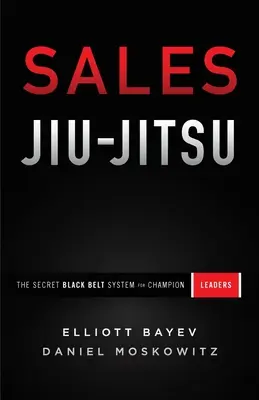 SALES
JIU-JITSU

THE SECRET BLACK BELT SYSTEM FOR CHAMPION LEADERS

ELLIOTT BAYEV
DANIEL MOSKOWITZ